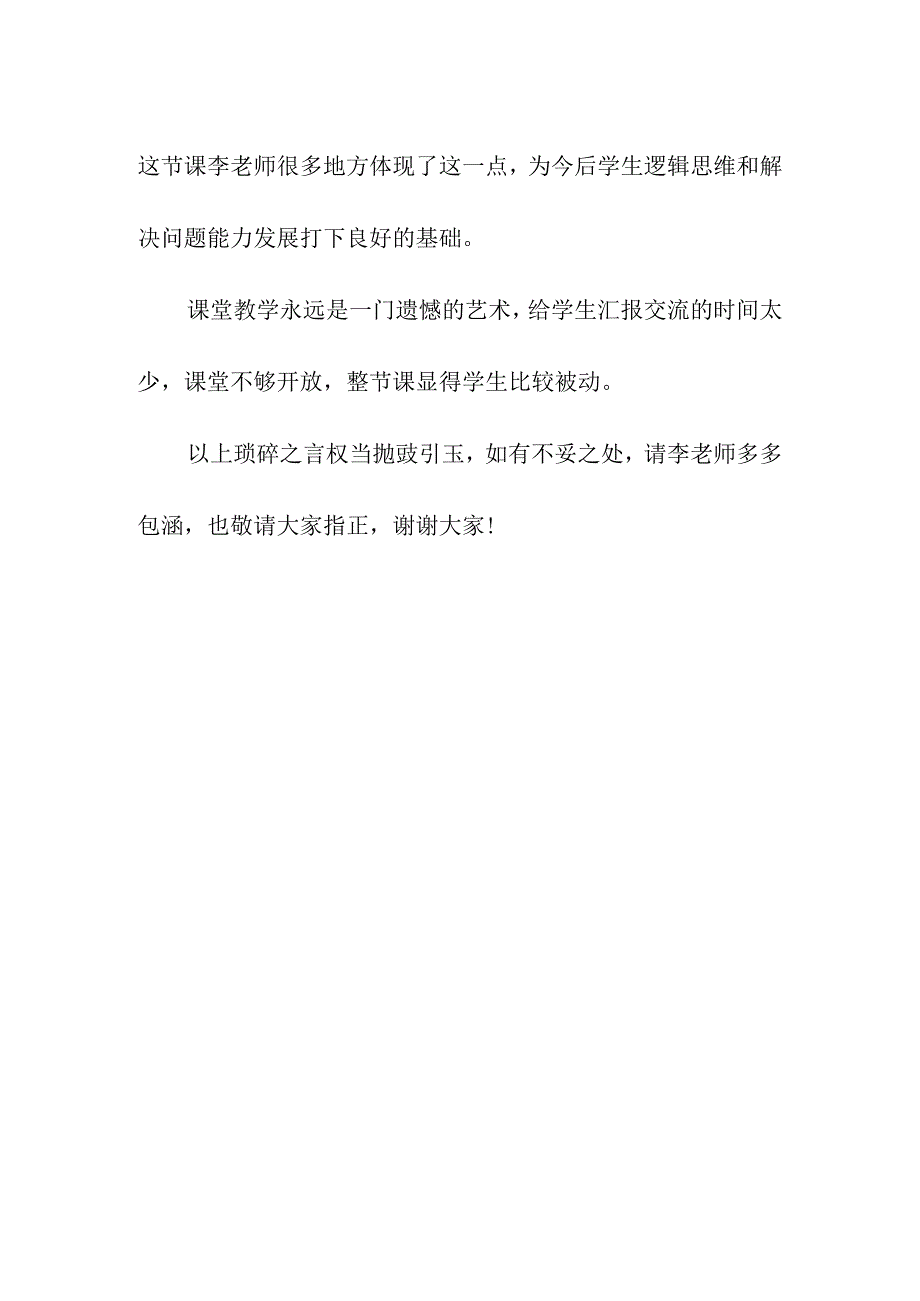 这节课李老师很多地方体现了这一点，为今后学生逻辑思维和解决问题能力发展打下良好的基础。

课堂教学永远是一门遗憾的艺术，给学生汇报交流的时间太少，课堂不够开放，整节课显得学生比较被动。

以上琐碎之言权当抛豉引玉，如有不妥之处，请李老师多多包涵，也敬请大家指正，谢谢大家！